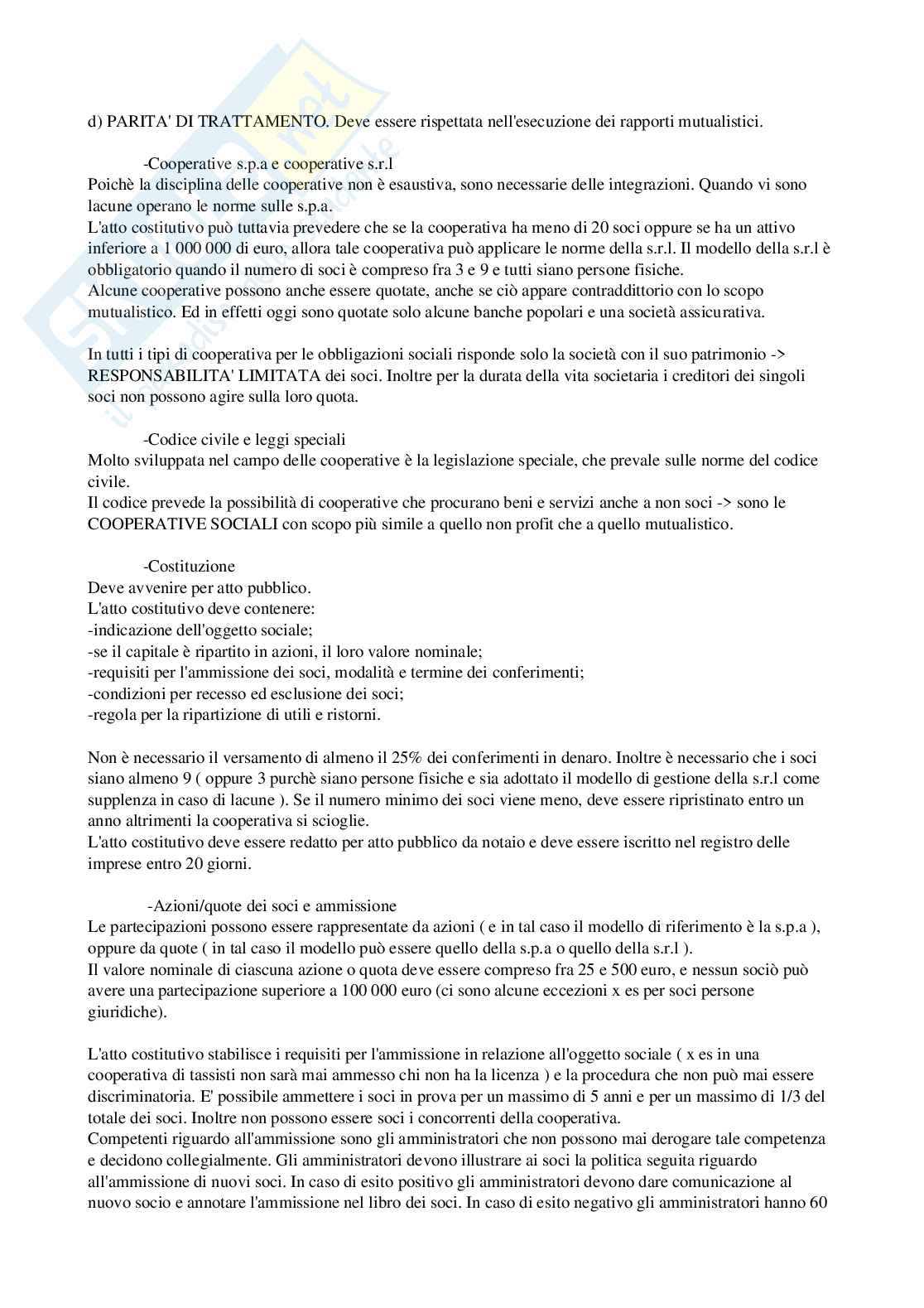 d) PARITA' DI TRATTAMENTO. Deve essere rispettata nell'esecuzione dei rapporti mutualistici.

-Cooperative s.p.a e cooperative s.r.l
Poichè la disciplina delle cooperative non è esaustiva, sono necessarie delle integrazioni. Quando vi sono lacune operano le norme sulle s.p.a.
L'atto costitutivo può tuttavia prevedere che se la cooperativa ha meno di 20 soci oppure se ha un attivo inferiore a 1 000 000 di euro, allora tale cooperativa può applicare le norme della s.r.l. Il modello della s.r.l è obbligatorio quando il numero di soci è compreso fra 3 e 9 e tutti siano persone fisiche.
Alcune cooperative possono anche essere quotate, anche se ciò appare contraddittorio con lo scopo mutualistico. Ed in effetti oggi sono quotate solo alcune banche popolari e una società assicurativa.

In tutti i tipi di cooperativa per le obbligazioni sociali risponde solo la società con il suo patrimonio -> RESPONSABILITA' LIMITATA dei soci. Inoltre per la durata della vita societaria i creditori dei singoli soci non possono agire sulla loro quota.

-Codice civile e leggi speciali
Molto sviluppata nel campo delle cooperative è la legislazione speciale, che prevale sulle norme del codice civile.
Il codice prevede la possibilità di cooperative che procurano beni e servizi anche a non soci -> sono le COOPERATIVE SOCIALI con scopo più simile a quello non profit che a quello mutualistico.

-Costituzione
Deve avvenire per atto pubblico.
L'atto costitutivo deve contenere:
-indicazione dell'oggetto sociale;
-se il capitale è ripartito in azioni, il loro valore nominale;
-requisiti per l'ammissione dei soci, modalità e termine dei conferimenti;
-condizioni per recesso ed esclusione dei soci;
-regola per la ripartizione di utili e ristorni.

Non è necessario il versamento di almeno il 25% dei conferimenti in denaro. Inoltre è necessario che i soci siano almeno 9 ( oppure 3 purchè siano persone fisiche e sia adottato il modello di gestione della s.r.l come supplenza in caso di lacune ). Se il numero minimo dei soci viene meno, deve essere ripristinato entro un anno altrimenti la cooperativa si scioglie.
L'atto costitutivo deve essere redatto per atto pubblico da notaio e deve essere iscritto nel registro delle imprese entro 20 giorni.

-Azioni/quote dei soci e ammissione
Le partecipazioni possono essere rappresentate da azioni ( e in tal caso il modello di riferimento è la s.p.a ), oppure da quote ( in tal caso il modello può essere quello della s.p.a o quello della s.r.l ).
Il valore nominale di ciascuna azione o quota deve essere compreso fra 25 e 500 euro, e nessun sociò può avere una partecipazione superiore a 100 000 euro (ci sono alcune eccezioni x es per soci persone giuridiche).

L'atto costitutivo stabilisce i requisiti per l'ammissione in relazione all'oggetto sociale ( x es in una cooperativa di tassisti non sarà mai ammesso chi non ha la licenza ) e la procedura che non può mai essere discriminatoria. E' possibile ammettere i soci in prova per un massimo di 5 anni e per un massimo di 1/3 del totale dei soci. Inoltre non possono essere soci i concorrenti della cooperativa.
Competenti riguardo all'ammissione sono gli amministratori che non possono mai derogare tale competenza e decidono collegialmente. Gli amministratori devono illustrare ai soci la politica seguita riguardo all'ammissione di nuovi soci. In caso di esito positivo gli amministratori devono dare comunicazione al nuovo socio e annotare l'ammissione nel libro dei soci. In caso di esito negativo gli amministratori hanno 60